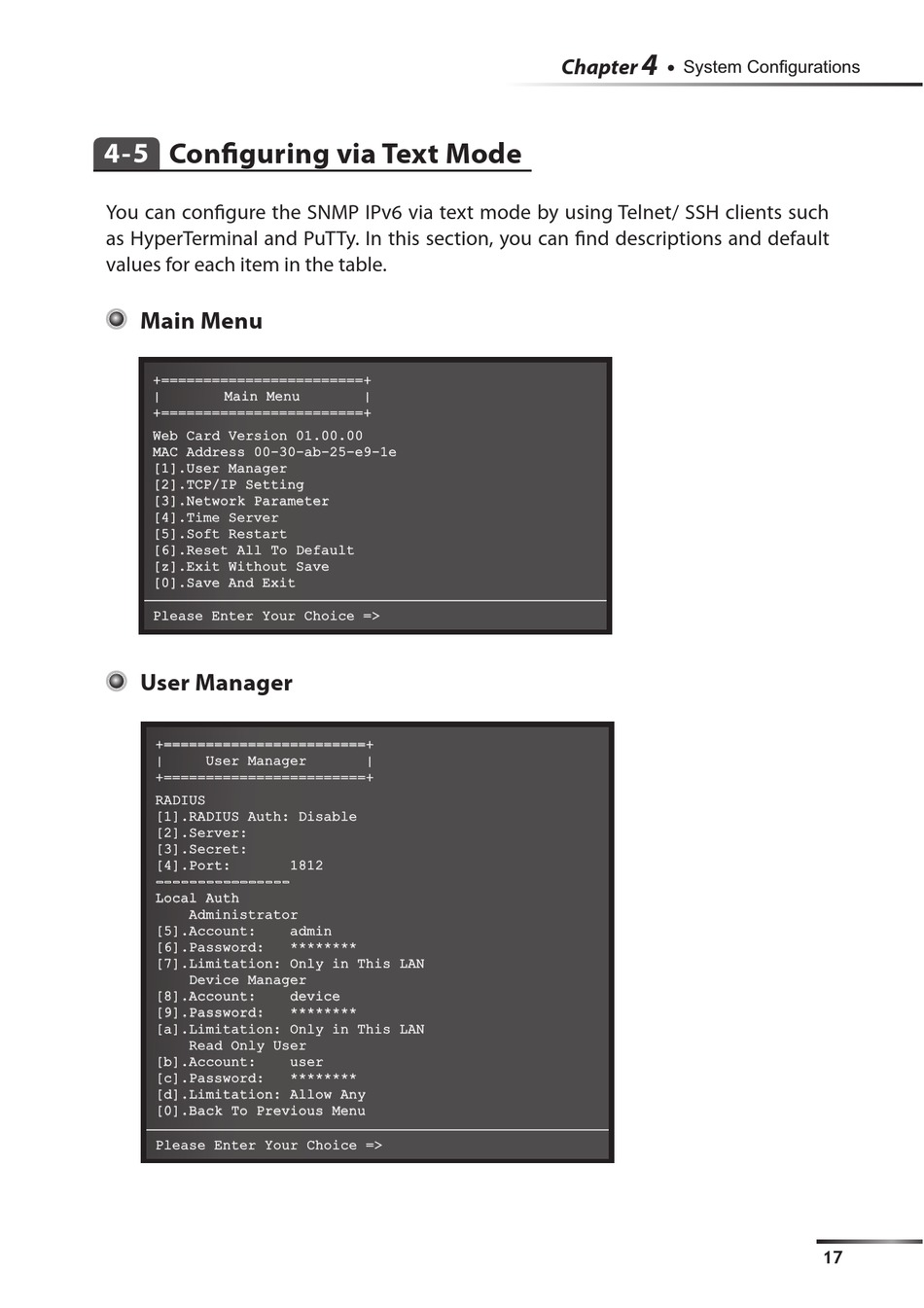 Chapter 4 • System Configurations

4-5 Configuring via Text Mode

You can configure the SNMP IPv6 via text mode by using Telnet/ SSH clients such as HyperTerminal and PuTTy. In this section, you can find descriptions and default values for each item in the table.

Main Menu

+========================+
| Main Menu |
+========================+
Web Card Version 01.00.00
MAC Address 00-30-ab-25-e9-1e
[1].User Manager
[2].TCP/IP Setting
[3].Network Parameter
[4].Time Server
[5].Soft Restart
[6].Reset All To Default
[z].Exit Without Save
[0].Save And Exit

Please Enter Your Choice =>

User Manager

+========================+
| User Manager |
+========================+
RADIUS
[1].RADIUS Auth: Disable
[2].Server:
[3].Secret:
[4].Port: 1812
----------------
Local Auth
Administrator
[5].Account: admin
[6].Password: ********
[7].Limitation: Only in This LAN
Device Manager
[8].Account: device
[9].Password: ********
[a].Limitation: Only in This LAN
Read Only User
[b].Account: user
[c].Password: ********
[d].Limitation: Allow Any
[0].Back To Previous Menu

Please Enter Your Choice =>

17